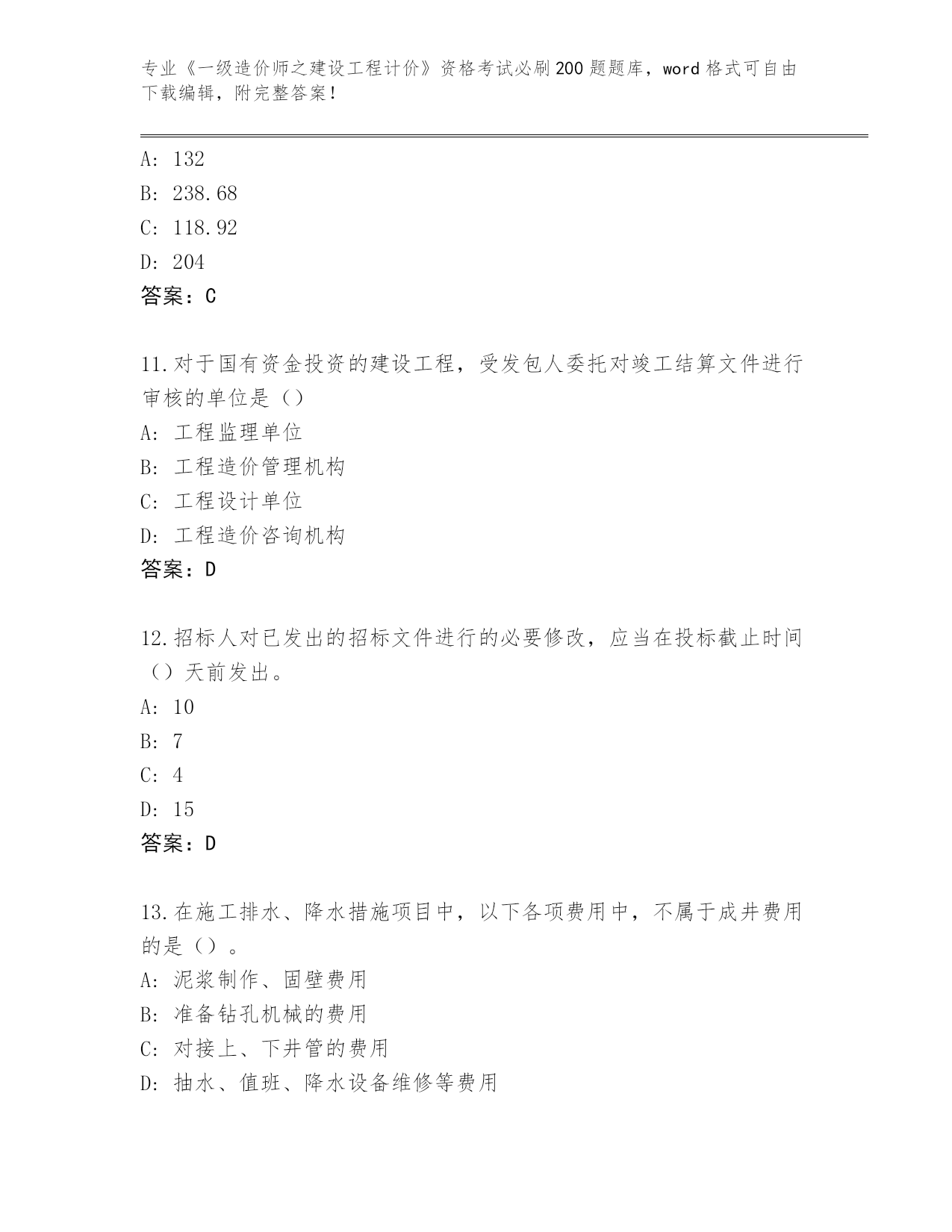 专业《一级造价师之建设工程计价》资格考试必刷200题题库，word格式可自由下载编辑，附完整答案！

A: 132
B: 238.68
C: 118.92
D: 204
答案：C

11.对于国有资金投资的建设工程，受发包人委托对竣工结算文件进行审核的单位是（）
A: 工程监理单位
B: 工程造价管理机构
C: 工程设计单位
D: 工程造价咨询机构
答案：D

12.招标人对已发出的招标文件进行的必要修改，应当在投标截止时间（）天前发出。
A: 10
B: 7
C: 4
D: 15
答案：D

13.在施工排水、降水措施项目中，以下各项费用中，不属于成井费用的是（）。
A: 泥浆制作、固壁费用
B: 准备钻孔机械的费用
C: 对接上、下井管的费用
D: 抽水、值班、降水设备维修等费用